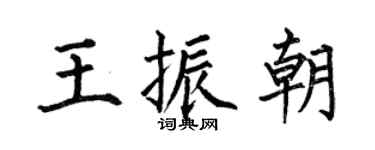 王振朝

词典网